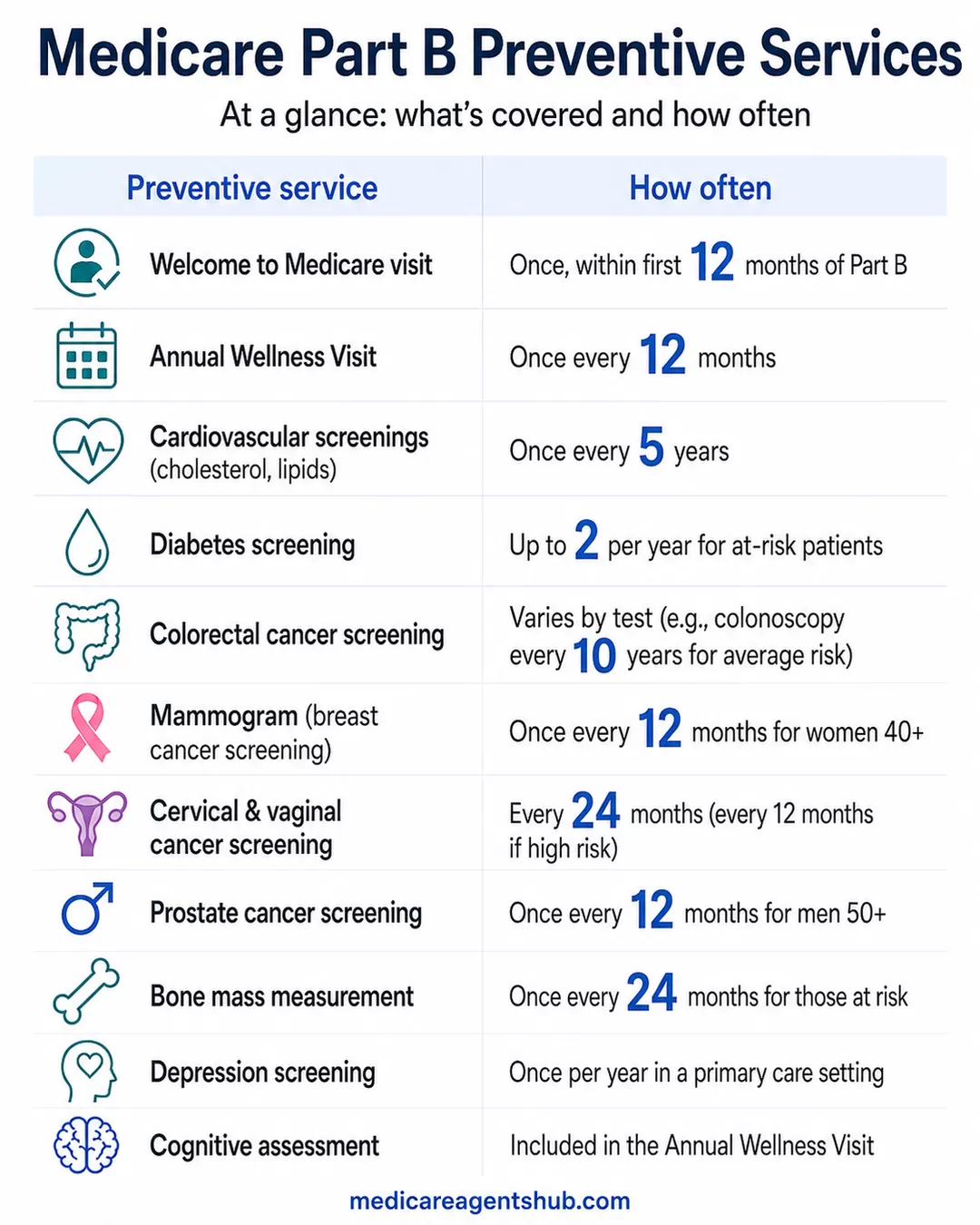 Medicare Part B Preventive Services

At a glance: what's covered and how often

| Preventive service | How often |
|---|---|
| Welcome to Medicare visit | Once, within first 12 months of Part B |
| Annual Wellness Visit | Once every 12 months |
| Cardiovascular screenings (cholesterol, lipids) | Once every 5 years |
| Diabetes screening | Up to 2 per year for at-risk patients |
| Colorectal cancer screening | Varies by test (e.g., colonoscopy every 10 years for average risk) |
| Mammogram (breast cancer screening) | Once every 12 months for women 40+ |
| Cervical & vaginal cancer screening | Every 24 months (every 12 months if high risk) |
| Prostate cancer screening | Once every 12 months for men 50+ |
| Bone mass measurement | Once every 24 months for those at risk |
| Depression screening | Once per year in a primary care setting |
| Cognitive assessment | Included in the Annual Wellness Visit |

medicareagentshub.com